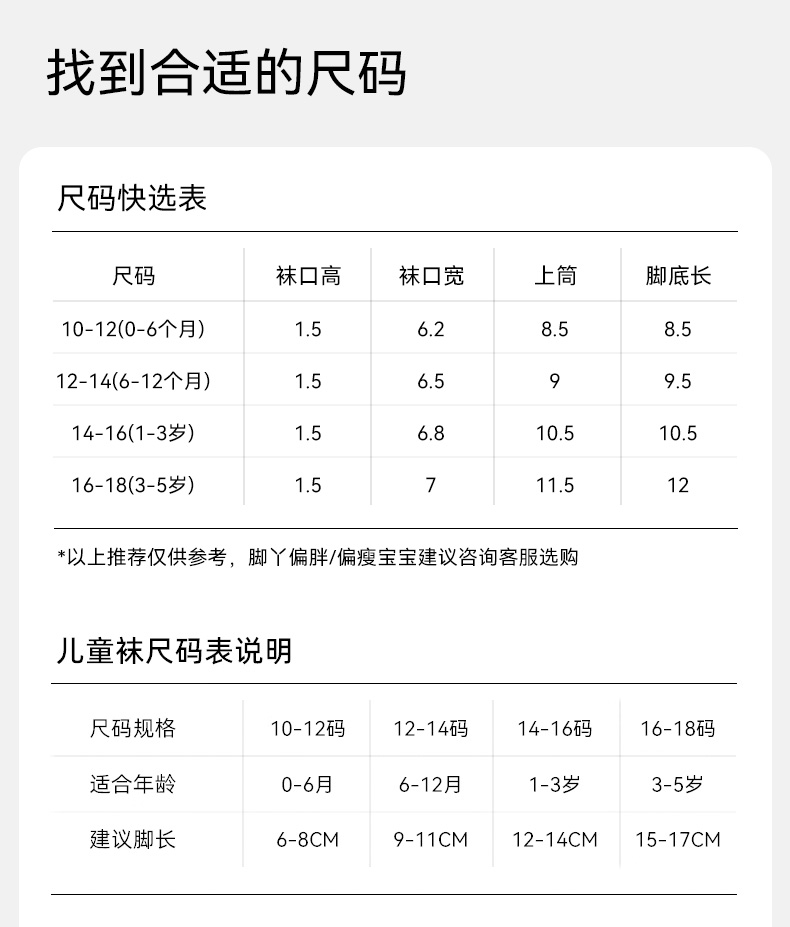 找到合适的尺码

尺码快选表

| 尺码 | 袜口高 | 袜口宽 | 上筒 | 脚底长 |
|---|---|---|---|---|
| 10-12(0-6个月) | 1.5 | 6.2 | 8.5 | 8.5 |
| 12-14(6-12个月) | 1.5 | 6.5 | 9 | 9.5 |
| 14-16(1-3岁) | 1.5 | 6.8 | 10.5 | 10.5 |
| 16-18(3-5岁) | 1.5 | 7 | 11.5 | 12 |

*以上推荐仅供参考，脚丫偏胖/偏瘦宝宝建议咨询客服选购

儿童袜尺码表说明

| 尺码规格 | 10-12码 | 12-14码 | 14-16码 | 16-18码 |
|---|---|---|---|---|
| 适合年龄 | 0-6月 | 6-12月 | 1-3岁 | 3-5岁 |
| 建议脚长 | 6-8CM | 9-11CM | 12-14CM | 15-17CM |